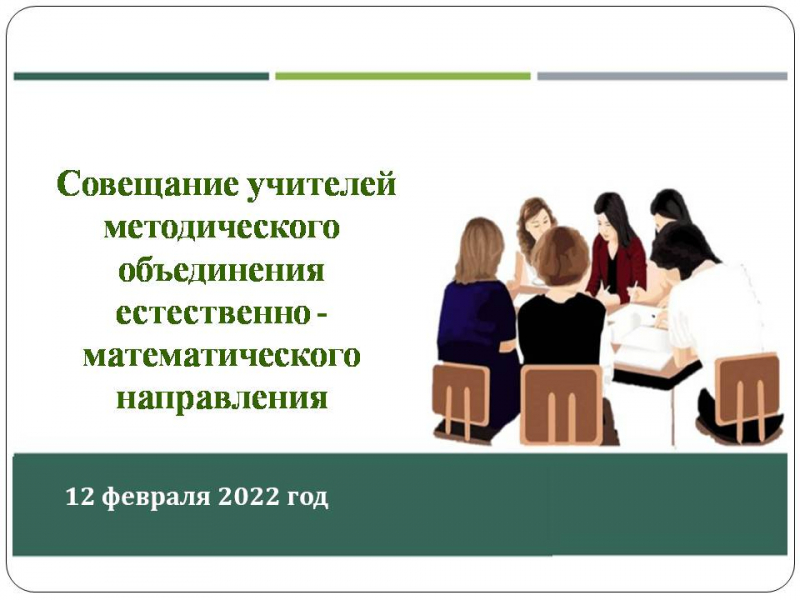 Совещание учителей методического объединения естественно - математического направления

12 февраля 2022 год